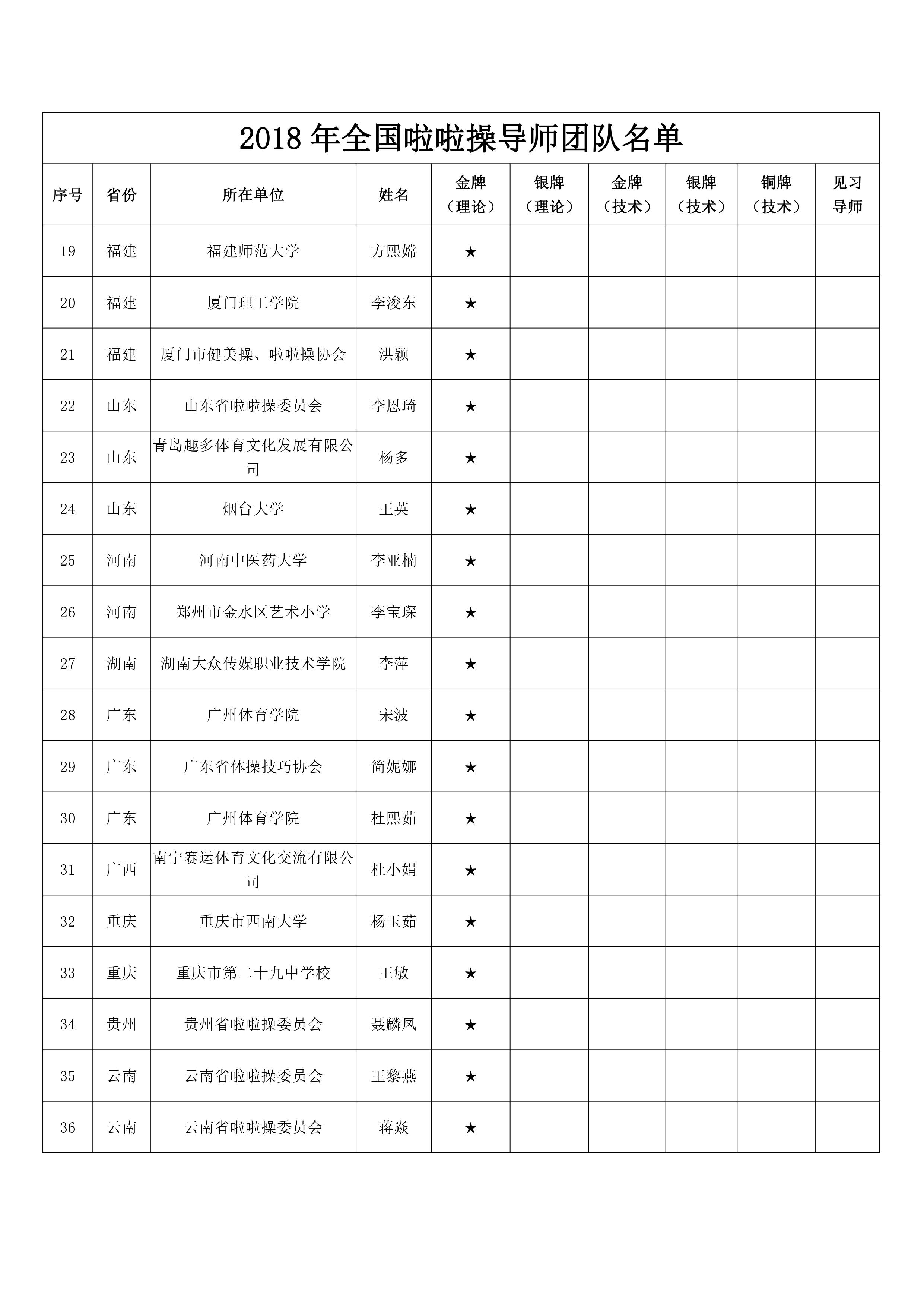 2018 年全国啦啦操导师团队名单

| 序号 | 省份 | 所在单位 | 姓名 | 金牌（理论） | 银牌（理论） | 金牌（技术） | 银牌（技术） | 铜牌（技术） | 见习导师 |
|---|---|---|---|---|---|---|---|---|---|
| 19 | 福建 | 福建师范大学 | 方熙嫦 | ★ | | | | | |
| 20 | 福建 | 厦门理工学院 | 李浚东 | ★ | | | | | |
| 21 | 福建 | 厦门市健美操、啦啦操协会 | 洪颖 | ★ | | | | | |
| 22 | 山东 | 山东省啦啦操委员会 | 李恩琦 | ★ | | | | | |
| 23 | 山东 | 青岛趣多体育文化发展有限公司 | 杨多 | ★ | | | | | |
| 24 | 山东 | 烟台大学 | 王英 | ★ | | | | | |
| 25 | 河南 | 河南中医药大学 | 李亚楠 | ★ | | | | | |
| 26 | 河南 | 郑州市金水区艺术小学 | 李宝琛 | ★ | | | | | |
| 27 | 湖南 | 湖南大众传媒职业技术学院 | 李萍 | ★ | | | | | |
| 28 | 广东 | 广州体育学院 | 宋波 | ★ | | | | | |
| 29 | 广东 | 广东省体操技巧协会 | 简妮娜 | ★ | | | | | |
| 30 | 广东 | 广州体育学院 | 杜熙茹 | ★ | | | | | |
| 31 | 广西 | 南宁赛运体育文化交流有限公司 | 杜小娟 | ★ | | | | | |
| 32 | 重庆 | 重庆市西南大学 | 杨玉茹 | ★ | | | | | |
| 33 | 重庆 | 重庆市第二十九中学校 | 王敏 | ★ | | | | | |
| 34 | 贵州 | 贵州省啦啦操委员会 | 聂麟凤 | ★ | | | | | |
| 35 | 云南 | 云南省啦啦操委员会 | 王黎燕 | ★ | | | | | |
| 36 | 云南 | 云南省啦啦操委员会 | 蒋焱 | ★ | | | | | |